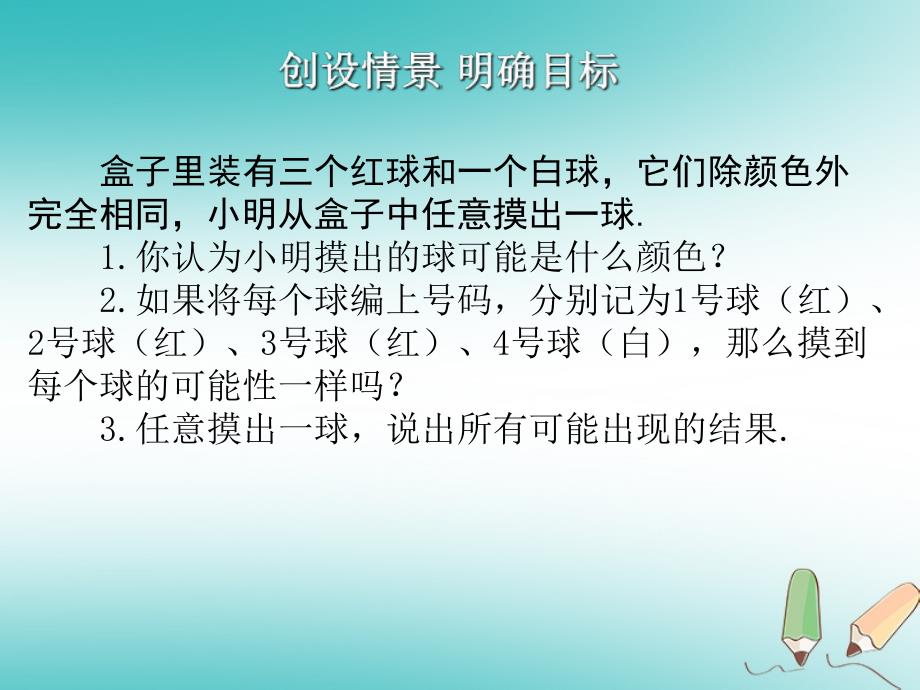 创设情景 明确目标

盒子里装有三个红球和一个白球，它们除颜色外完全相同，小明从盒子中任意摸出一球.

1.你认为小明摸出的球可能是什么颜色？

2.如果将每个球编上号码，分别记为1号球（红）、2号球（红）、3号球（红）、4号球（白），那么摸到每个球的可能性一样吗？

3.任意摸出一球，说出所有可能出现的结果.